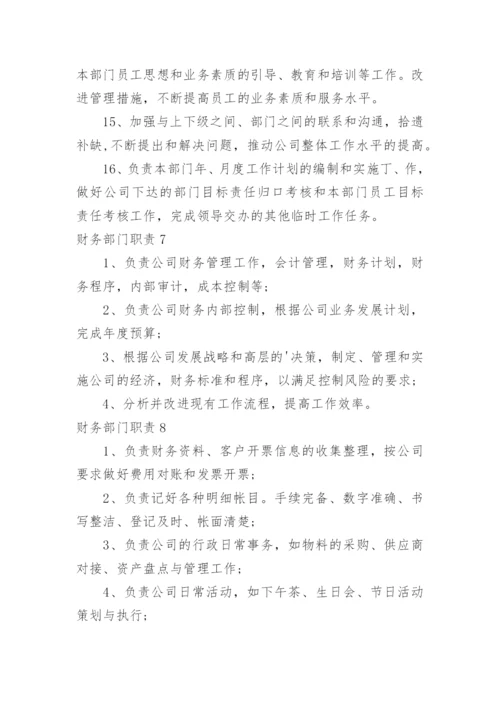 本部门员工思想和业务素质的引导、教育和培训等工作。改进管理措施，不断提高员工的业务素质和服务水平。

15、加强与上下级之间、部门之间的联系和沟通，拾遗补缺，不断提出和解决问题，推动公司整体工作水平的提高。

16、负责本部门年、月度工作计划的编制和实施丁、作，做好公司下达的部门目标责任归口考核和本部门员工目标责任考核工作，完成领导交办的其他临时工作任务。

财务部门职责 7

1、负责公司财务管理工作，会计管理，财务计划，财务程序，内部审计，成本控制等；

2、负责公司财务内部控制，根据公司业务发展计划，完成年度预算；

3、根据公司发展战略和高层的'决策，制定、管理和实施公司的经济，财务标准和程序，以满足控制风险的要求；

4、分析并改进现有工作流程，提高工作效率。

财务部门职责 8

1、负责财务资料、客户开票信息的收集整理，按公司要求做好费用对账和发票开票；

2、负责记好各种明细帐目。手续完备、数字准确、书写整洁、登记及时、帐面清楚；

3、负责公司的行政日常事务，如物料的采购、供应商对接、资产盘点与管理工作；

4、负责公司日常活动，如下午茶、生日会、节日活动策划与执行；